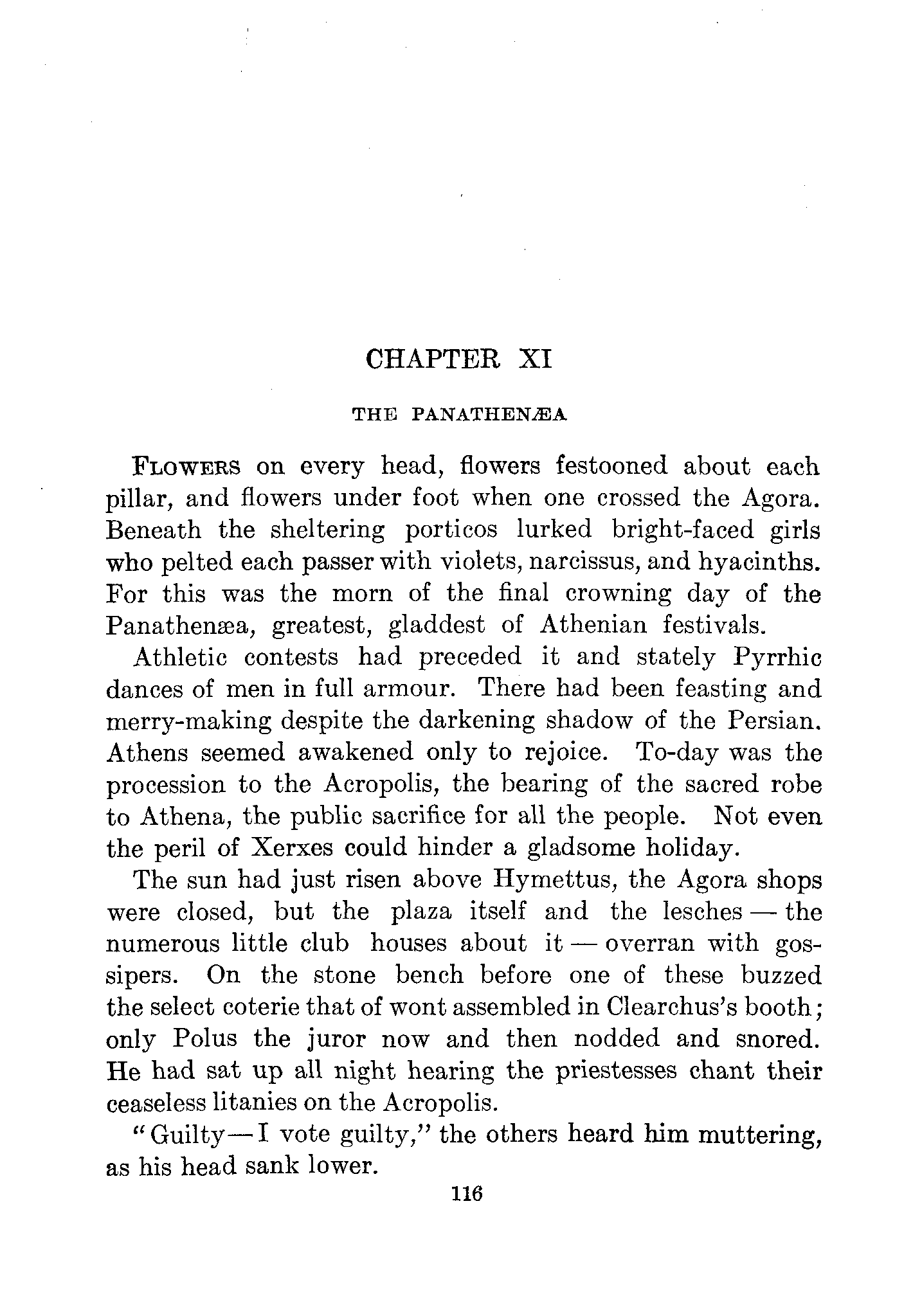 CHAPTER XI

THE PANATHENÆA

FLOWERS on every head, flowers festooned about each pillar, and flowers under foot when one crossed the Agora. Beneath the sheltering porticos lurked bright-faced girls who pelted each passer with violets, narcissus, and hyacinths. For this was the morn of the final crowning day of the Panathenæa, greatest, gladdest of Athenian festivals.

Athletic contests had preceded it and stately Pyrrhic dances of men in full armour. There had been feasting and merry-making despite the darkening shadow of the Persian. Athens seemed awakened only to rejoice. To-day was the procession to the Acropolis, the bearing of the sacred robe to Athena, the public sacrifice for all the people. Not even the peril of Xerxes could hinder a gladsome holiday.

The sun had just risen above Hymettus, the Agora shops were closed, but the plaza itself and the lesches — the numerous little club houses about it — overran with gossipers. On the stone bench before one of these buzzed the select coterie that of wont assembled in Clearchus's booth; only Polus the juror now and then nodded and snored. He had sat up all night hearing the priestesses chant their ceaseless litanies on the Acropolis.

"Guilty—I vote guilty," the others heard him muttering, as his head sank lower.

116